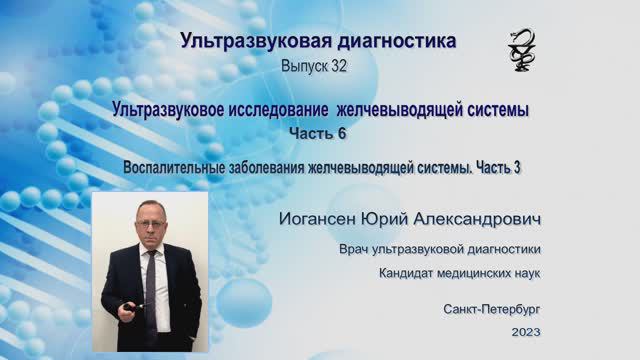 Ультразвуковая диагностика
Выпуск 32

Ультразвуковое исследование желчевыводящей системы
Часть 6

Воспалительные заболевания желчевыводящей системы. Часть 3

Иогансен Юрий Александрович

Врач ультразвуковой диагностики

Кандидат медицинских наук

Санкт-Петербург

2023